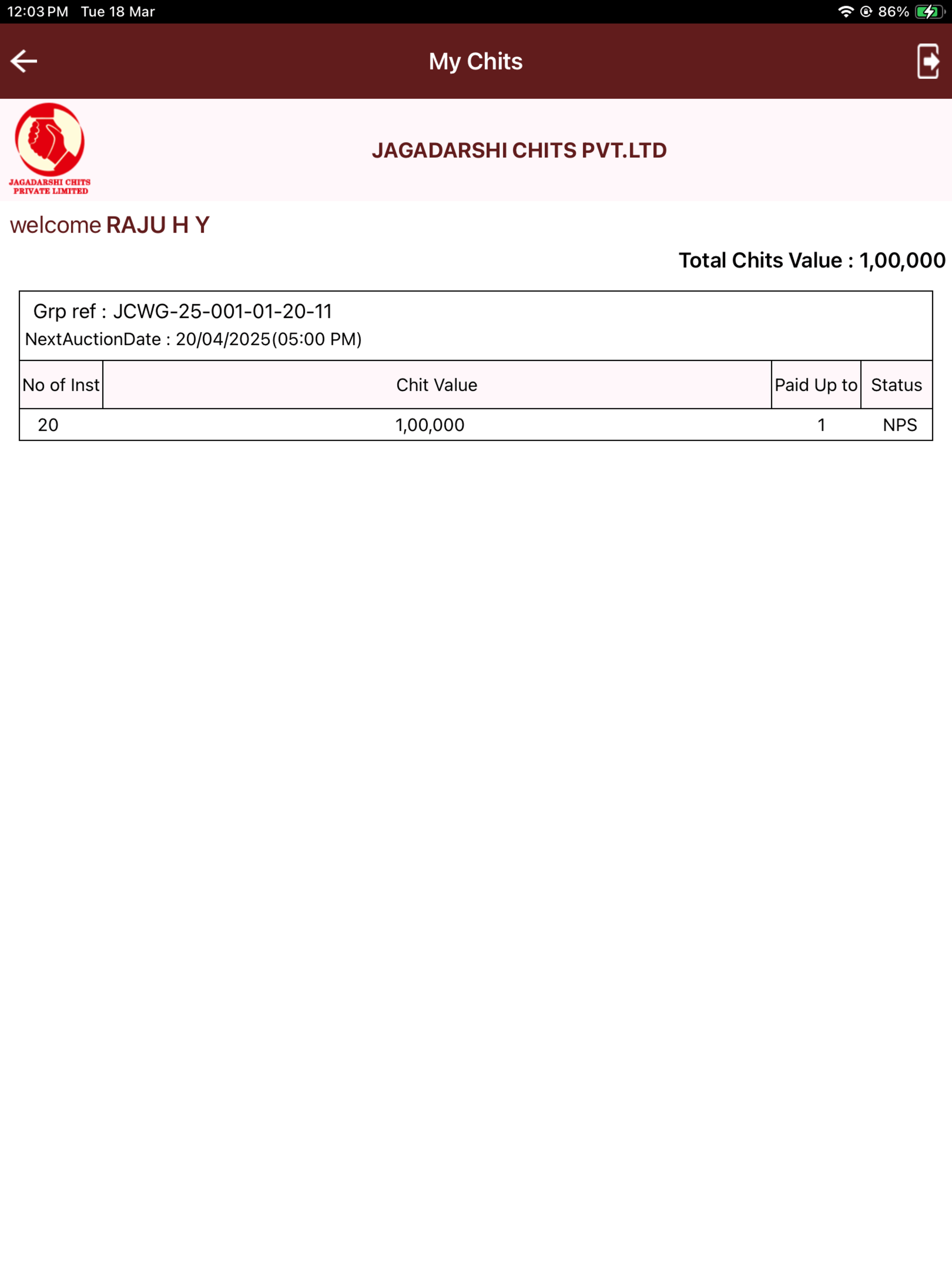 12:03 PM Tue 18 Mar

86%

My Chits

JAGADARSHI CHITS PRIVATE LIMITED

JAGADARSHI CHITS PVT.LTD

welcome RAJU H Y

Total Chits Value : 1,00,000

Grp ref : JCWG-25-001-01-20-11
NextAuctionDate : 20/04/2025(05:00 PM)

| No of Inst | Chit Value | Paid Up to | Status |
|---|---|---|---|
| 20 | 1,00,000 | 1 | NPS |